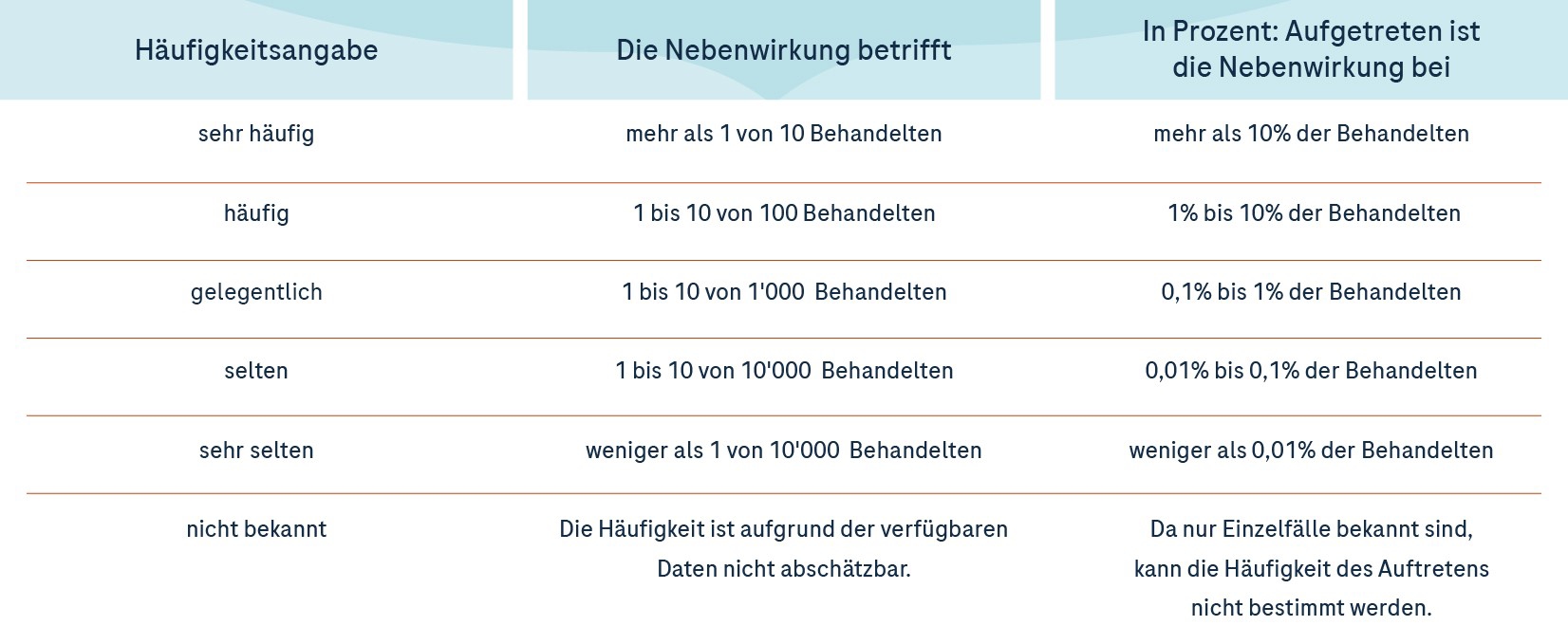 | Häufigkeitsangabe | Die Nebenwirkung betrifft | In Prozent: Aufgetreten ist die Nebenwirkung bei |
|---|---|---|
| sehr häufig | mehr als 1 von 10 Behandelten | mehr als 10% der Behandelten |
| häufig | 1 bis 10 von 100 Behandelten | 1% bis 10% der Behandelten |
| gelegentlich | 1 bis 10 von 1'000 Behandelten | 0,1% bis 1% der Behandelten |
| selten | 1 bis 10 von 10'000 Behandelten | 0,01% bis 0,1% der Behandelten |
| sehr selten | weniger als 1 von 10'000 Behandelten | weniger als 0,01% der Behandelten |
| nicht bekannt | Die Häufigkeit ist aufgrund der verfügbaren Daten nicht abschätzbar. | Da nur Einzelfälle bekannt sind, kann die Häufigkeit des Auftretens nicht bestimmt werden. |